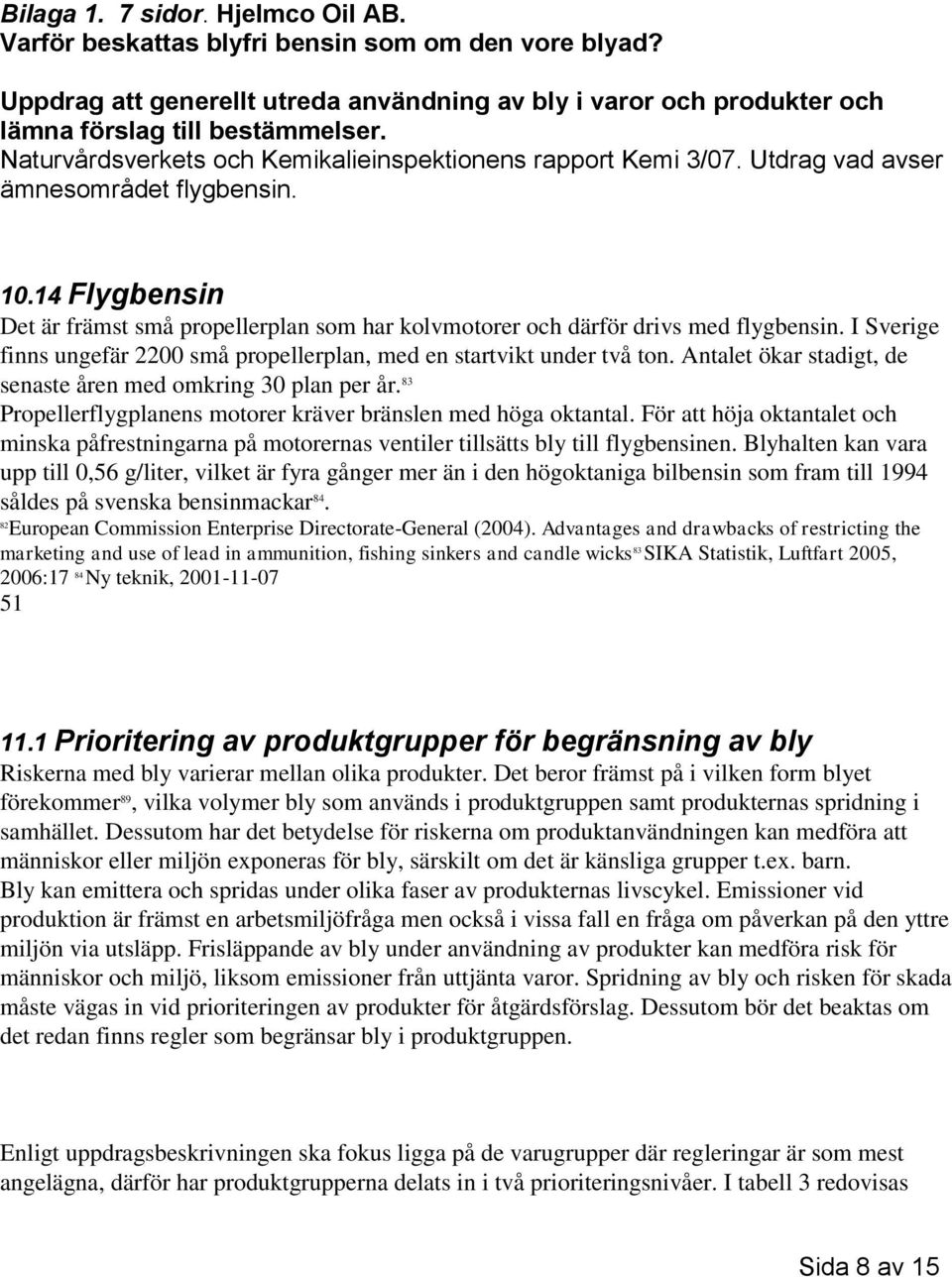 Bilaga 1. 7 sidor. Hjelmco Oil AB.
Varför beskattas blyfri bensin som om den vore blyad?

Uppdrag att generellt utreda användning av bly i varor och produkter och lämna förslag till bestämmelser.
Naturvårdsverkets och Kemikalieinspektionens rapport Kemi 3/07. Utdrag vad avser ämnesområdet flygbensin.

10.14 Flygbensin
Det är främst små propellerplan som har kolvmotorer och därför drivs med flygbensin. I Sverige finns ungefär 2200 små propellerplan, med en startvikt under två ton. Antalet ökar stadigt, de senaste åren med omkring 30 plan per år.$^{83}$
Propellerflygplanens motorer kräver bränslen med höga oktantal. För att höja oktantalet och minska påfrestningarna på motorernas ventiler tillsätts bly till flygbensinen. Blyhalten kan vara upp till 0,56 g/liter, vilket är fyra gånger mer än i den högoktaniga bilbensin som fram till 1994 såldes på svenska bensinmackar$^{84}$.
$^{82}$European Commission Enterprise Directorate-General (2004). Advantages and drawbacks of restricting the marketing and use of lead in ammunition, fishing sinkers and candle wicks $^{83}$ SIKA Statistik, Luftfart 2005, 2006:17 $^{84}$ Ny teknik, 2001-11-07
51

11.1 Prioritering av produktgrupper för begränsning av bly
Riskerna med bly varierar mellan olika produkter. Det beror främst på i vilken form blyet förekommer$^{89}$, vilka volymer bly som används i produktgruppen samt produkternas spridning i samhället. Dessutom har det betydelse för riskerna om produktanvändningen kan medföra att människor eller miljön exponeras för bly, särskilt om det är känsliga grupper t.ex. barn.
Bly kan emittera och spridas under olika faser av produkternas livscykel. Emissioner vid produktion är främst en arbetsmiljöfråga men också i vissa fall en fråga om påverkan på den yttre miljön via utsläpp. Frisläppande av bly under användning av produkter kan medföra risk för människor och miljö, liksom emissioner från uttjänta varor. Spridning av bly och risken för skada måste vägas in vid prioriteringen av produkter för åtgärdsförslag. Dessutom bör det beaktas om det redan finns regler som begränsar bly i produktgruppen.

Enligt uppdragsbeskrivningen ska fokus ligga på de varugrupper där regleringar är som mest angelägna, därför har produktgrupperna delats in i två prioriteringsnivåer. I tabell 3 redovisas

Sida 8 av 15